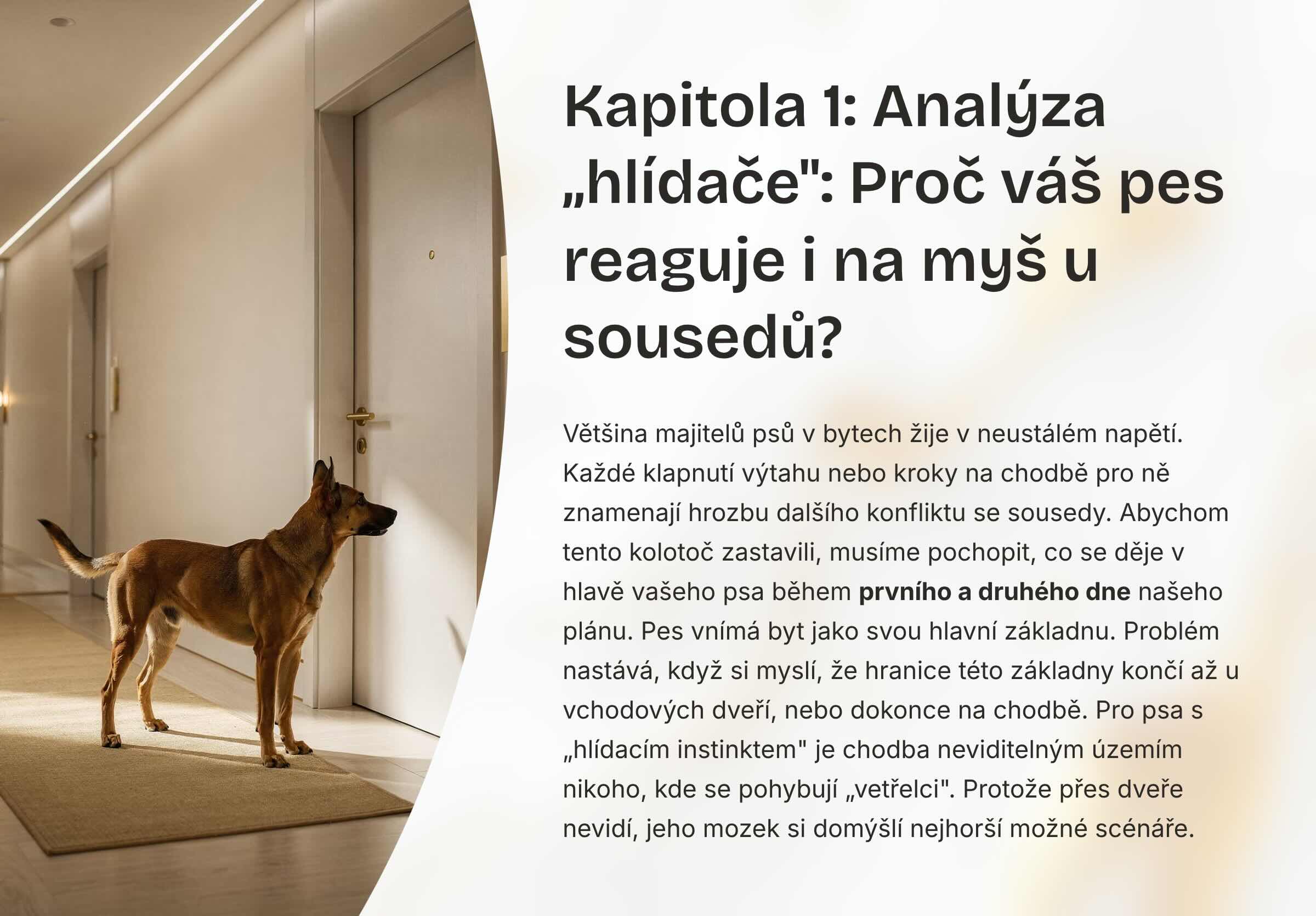 Kapitola 1: Analýza „hlídače": Proč váš pes reaguje i na myš u sousedů?

Většina majitelů psů v bytech žije v neustálém napětí. Každé klapnutí výtahu nebo kroky na chodbě pro ně znamenají hrozbu dalšího konfliktu se sousedy. Abychom tento kolotoč zastavili, musíme pochopit, co se děje v hlavě vašeho psa během prvního a druhého dne našeho plánu. Pes vnímá byt jako svou hlavní základnu. Problém nastává, když si myslí, že hranice této základny končí až u vchodových dveří, nebo dokonce na chodbě. Pro psa s „hlídacím instinktem" je chodba neviditelným územím nikoho, kde se pohybují „vetřelci". Protože přes dveře nevidí, jeho mozek si domýšlí nejhorší možné scénáře.